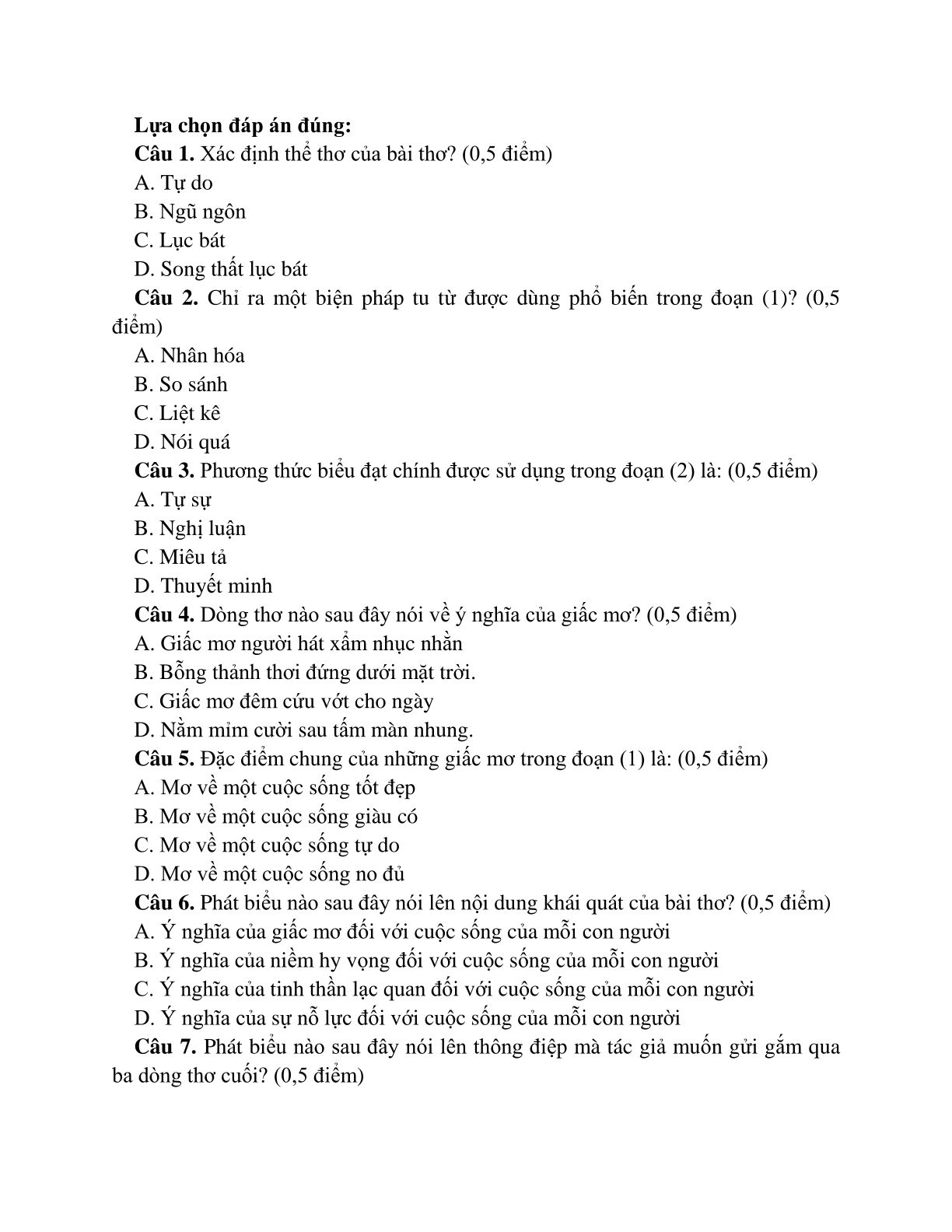 Lựa chọn đáp án đúng:
Câu 1. Xác định thể thơ của bài thơ? (0,5 điểm)
A. Tự do
B. Ngũ ngôn
C. Lục bát
D. Song thất lục bát
Câu 2. Chỉ ra một biện pháp tu từ được dùng phổ biến trong đoạn (1)? (0,5 điểm)
A. Nhân hóa
B. So sánh
C. Liệt kê
D. Nói quá
Câu 3. Phương thức biểu đạt chính được sử dụng trong đoạn (2) là: (0,5 điểm)
A. Tự sự
B. Nghị luận
C. Miêu tả
D. Thuyết minh
Câu 4. Dòng thơ nào sau đây nói về ý nghĩa của giấc mơ? (0,5 điểm)
A. Giấc mơ người hát xẩm nhục nhằn
B. Bỗng thảnh thơi đứng dưới mặt trời.
C. Giấc mơ đêm cứu vớt cho ngày
D. Nằm mỉm cười sau tấm màn nhung.
Câu 5. Đặc điểm chung của những giấc mơ trong đoạn (1) là: (0,5 điểm)
A. Mơ về một cuộc sống tốt đẹp
B. Mơ về một cuộc sống giàu có
C. Mơ về một cuộc sống tự do
D. Mơ về một cuộc sống no đủ
Câu 6. Phát biểu nào sau đây nói lên nội dung khái quát của bài thơ? (0,5 điểm)
A. Ý nghĩa của giấc mơ đối với cuộc sống của mỗi con người
B. Ý nghĩa của niềm hy vọng đối với cuộc sống của mỗi con người
C. Ý nghĩa của tinh thần lạc quan đối với cuộc sống của mỗi con người
D. Ý nghĩa của sự nỗ lực đối với cuộc sống của mỗi con người
Câu 7. Phát biểu nào sau đây nói lên thông điệp mà tác giả muốn gửi gắm qua ba dòng thơ cuối? (0,5 điểm)